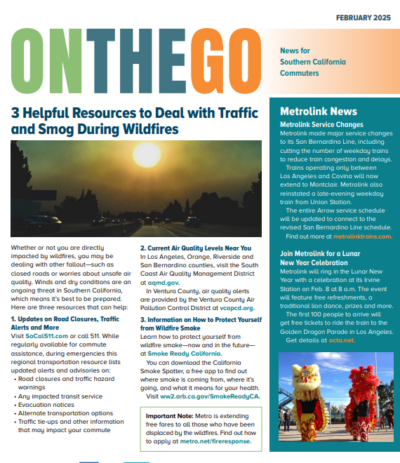 FEBRUARY 2025

ONTHEGO

News for Southern California Commuters

3 Helpful Resources to Deal with Traffic and Smog During Wildfires

Whether or not you are directly impacted by wildfires, you may be dealing with other fallout—such as closed roads or worries about unsafe air quality. Winds and dry conditions are an ongoing threat in Southern California, which means it's best to be prepared. Here are three resources that can help:

1. Updates on Road Closures, Traffic Alerts and More
Visit SoCal511.com or call 511. While regularly available for commute assistance, during emergencies this regional transportation resource lists updated alerts and advisories on:
• Road closures and traffic hazard warnings
• Any impacted transit service
• Evacuation notices
• Alternate transportation options
• Traffic tie-ups and other information that may impact your commute

2. Current Air Quality Levels Near You
In Los Angeles, Orange, Riverside and San Bernardino counties, visit the South Coast Air Quality Management District at aqmd.gov.
In Ventura County, air quality alerts are provided by the Ventura County Air Pollution Control District at vcapcd.org.

3. Information on How to Protect Yourself from Wildfire Smoke
Learn how to protect yourself from wildfire smoke—now and in the future—at Smoke Ready California.
You can download the California Smoke Spotter, a free app to find out where smoke is coming from, where it's going, and what it means for your health.
Visit ww2.arb.ca.gov/SmokeReadyCA.

Important Note: Metro is extending free fares to all those who have been displaced by the wildfires. Find out how to apply at metro.net/fireresponse.

Metrolink News

Metrolink Service Changes
Metrolink made major service changes to its San Bernardino Line, including cutting the number of weekday trains to reduce train congestion and delays.
Trains operating only between Los Angeles and Covina will now extend to Montclair. Metrolink also reinstated a late-evening weekday train from Union Station.
The entire Arrow service schedule will be updated to connect to the revised San Bernardino Line schedule.
Find out more at metrolinktrains.com.

Join Metrolink for a Lunar New Year Celebration
Metrolink will ring in the Lunar New Year with a celebration at its Irvine Station on Feb. 8 at 8 a.m. The event will feature free refreshments, a traditional lion dance, prizes and more.
The first 100 people to arrive will get free tickets to ride the train to the Golden Dragon Parade in Los Angeles.
Get details at octa.net.